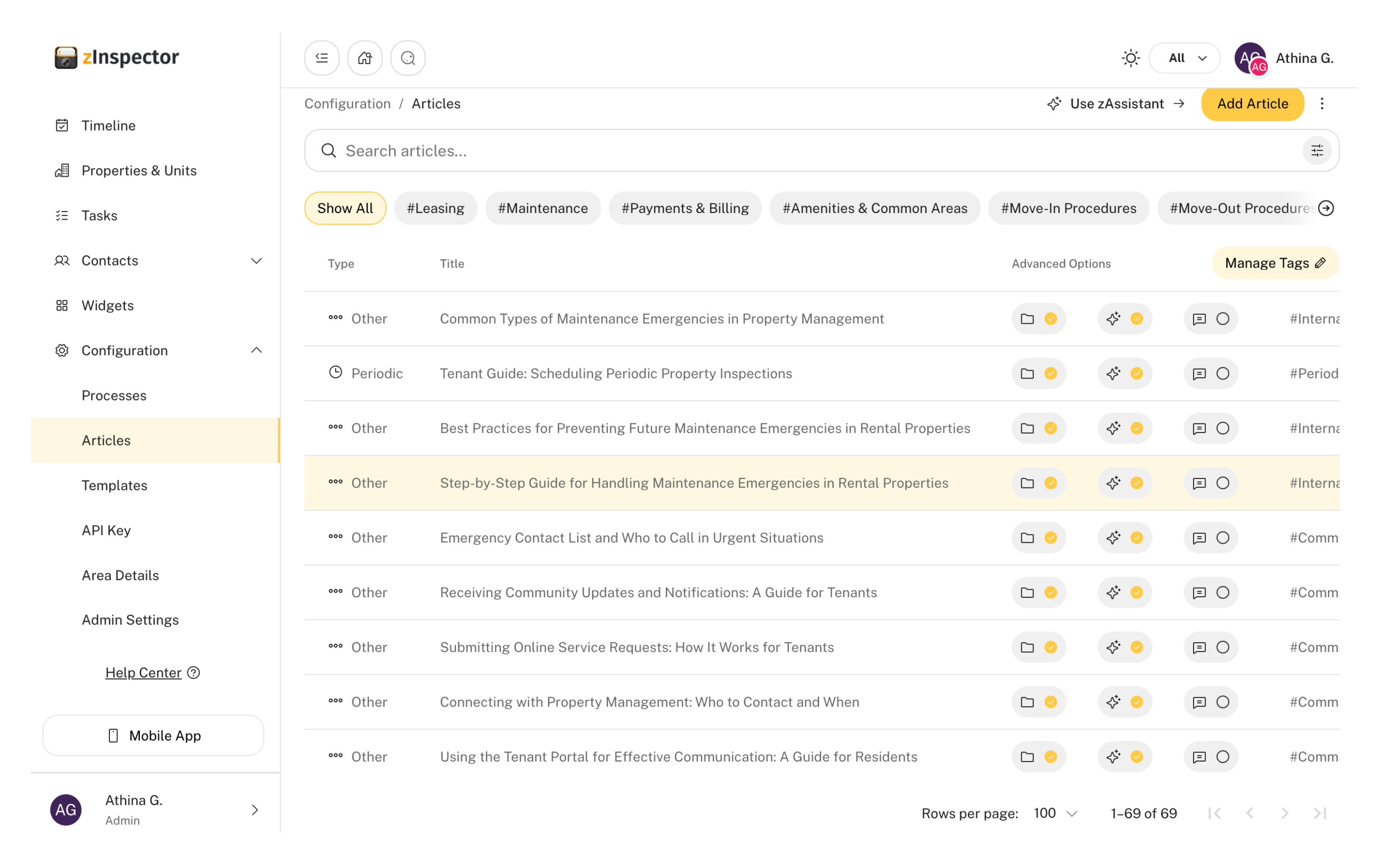 zInspector

Timeline
Properties & Units
Tasks
Contacts
Widgets
Configuration
Processes
Articles
Templates
API Key
Area Details
Admin Settings

Help Center

Mobile App

AG
Athina G.
Admin

All
AG
Athina G.

Configuration / Articles
Use zAssistant
Add Article

Search articles...

Show All
#Leasing
#Maintenance
#Payments & Billing
#Amenities & Common Areas
#Move-In Procedures
#Move-Out Procedures

| Type | Title | Advanced Options | Manage Tags |
|---|---|---|---|
| Other | Common Types of Maintenance Emergencies in Property Management | | #Interna |
| Periodic | Tenant Guide: Scheduling Periodic Property Inspections | | #Period |
| Other | Best Practices for Preventing Future Maintenance Emergencies in Rental Properties | | #Interna |
| Other | Step-by-Step Guide for Handling Maintenance Emergencies in Rental Properties | | #Interna |
| Other | Emergency Contact List and Who to Call in Urgent Situations | | #Comm |
| Other | Receiving Community Updates and Notifications: A Guide for Tenants | | #Comm |
| Other | Submitting Online Service Requests: How It Works for Tenants | | #Comm |
| Other | Connecting with Property Management: Who to Contact and When | | #Comm |
| Other | Using the Tenant Portal for Effective Communication: A Guide for Residents | | #Comm |

Rows per page: 100
1–69 of 69